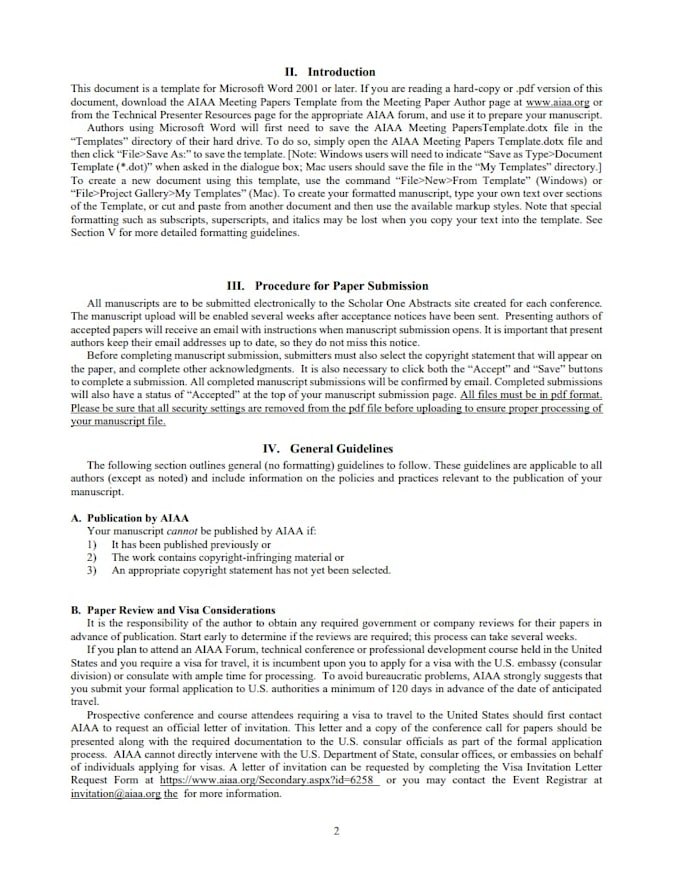 II. Introduction

This document is a template for Microsoft Word 2001 or later. If you are reading a hard-copy or .pdf version of this document, download the AIAA Meeting Papers Template from the Meeting Paper Author page at www.aiaa.org or from the Technical Presenter Resources page for the appropriate AIAA forum, and use it to prepare your manuscript.

Authors using Microsoft Word will first need to save the AIAA Meeting PapersTemplate.dotx file in the "Templates" directory of their hard drive. To do so, simply open the AIAA Meeting Papers Template.dotx file and then click "File>Save As:" to save the template. [Note: Windows users will need to indicate "Save as Type>Document Template (*.dot)" when asked in the dialogue box; Mac users should save the file in the "My Templates" directory.] To create a new document using this template, use the command "File>New>From Template" (Windows) or "File>Project Gallery>My Templates" (Mac). To create your formatted manuscript, type your own text over sections of the Template, or cut and paste from another document and then use the available markup styles. Note that special formatting such as subscripts, superscripts, and italics may be lost when you copy your text into the template. See Section V for more detailed formatting guidelines.

III. Procedure for Paper Submission

All manuscripts are to be submitted electronically to the Scholar One Abstracts site created for each conference. The manuscript upload will be enabled several weeks after acceptance notices have been sent. Presenting authors of accepted papers will receive an email with instructions when manuscript submission opens. It is important that present authors keep their email addresses up to date, so they do not miss this notice.

Before completing manuscript submission, submitters must also select the copyright statement that will appear on the paper, and complete other acknowledgments. It is also necessary to click both the "Accept" and "Save" buttons to complete a submission. All completed manuscript submissions will be confirmed by email. Completed submissions will also have a status of "Accepted" at the top of your manuscript submission page. All files must be in pdf format. Please be sure that all security settings are removed from the pdf file before uploading to ensure proper processing of your manuscript file.

IV. General Guidelines

The following section outlines general (no formatting) guidelines to follow. These guidelines are applicable to all authors (except as noted) and include information on the policies and practices relevant to the publication of your manuscript.

A. Publication by AIAA
Your manuscript cannot be published by AIAA if:
1) It has been published previously or
2) The work contains copyright-infringing material or
3) An appropriate copyright statement has not yet been selected.

B. Paper Review and Visa Considerations
It is the responsibility of the author to obtain any required government or company reviews for their papers in advance of publication. Start early to determine if the reviews are required; this process can take several weeks.

If you plan to attend an AIAA Forum, technical conference or professional development course held in the United States and you require a visa for travel, it is incumbent upon you to apply for a visa with the U.S. embassy (consular division) or consulate with ample time for processing. To avoid bureaucratic problems, AIAA strongly suggests that you submit your formal application to U.S. authorities a minimum of 120 days in advance of the date of anticipated travel.

Prospective conference and course attendees requiring a visa to travel to the United States should first contact AIAA to request an official letter of invitation. This letter and a copy of the conference call for papers should be presented along with the required documentation to the U.S. consular officials as part of the formal application process. AIAA cannot directly intervene with the U.S. Department of State, consular offices, or embassies on behalf of individuals applying for visas. A letter of invitation can be requested by completing the Visa Invitation Letter Request Form at https://www.aiaa.org/Secondary.aspx?id=6258 or you may contact the Event Registrar at invitation@aiaa.org the for more information.

2